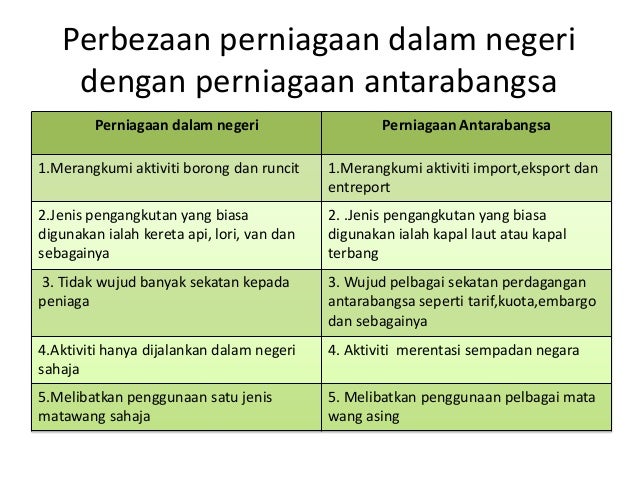 Perbezaan perniagaan dalam negeri dengan perniagaan antarabangsa

| Perniagaan dalam negeri | Perniagaan Antarabangsa |
|---|---|
| 1.Merangkumi aktiviti borong dan runcit | 1.Merangkumi aktiviti import,eksport dan entreport |
| 2.Jenis pengangkutan yang biasa digunakan ialah kereta api, lori, van dan sebagainya | 2. .Jenis pengangkutan yang biasa digunakan ialah kapal laut atau kapal terbang |
| 3. Tidak wujud banyak sekatan kepada peniaga | 3. Wujud pelbagai sekatan perdagangan antarabangsa seperti tarif,kuota,embargo dan sebagainya |
| 4.Aktiviti hanya dijalankan dalam negeri sahaja | 4. Aktiviti merentasi sempadan negara |
| 5.Melibatkan penggunaan satu jenis matawang sahaja | 5. Melibatkan penggunaan pelbagai mata wang asing |